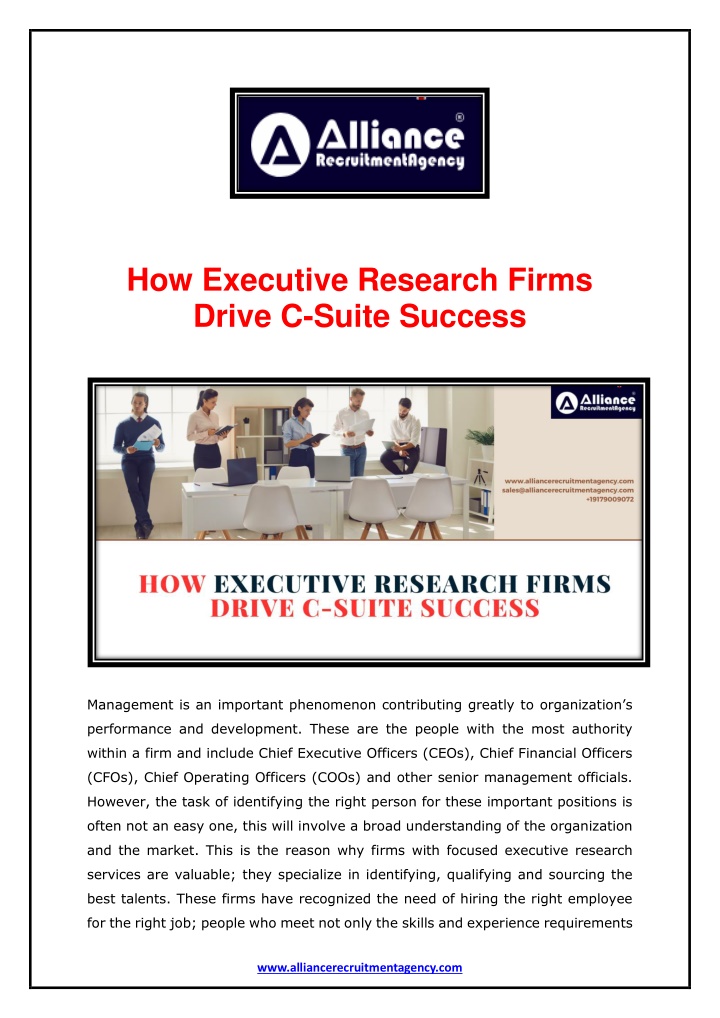 Alliance
RecruitmentAgency

How Executive Research Firms Drive C-Suite Success

Alliance
RecruitmentAgency

www.alliancerecruitmentagency.com
sales@alliancerecruitmentagency.com
+19179009072

HOW EXECUTIVE RESEARCH FIRMS
DRIVE C-SUITE SUCCESS

Management is an important phenomenon contributing greatly to organization's performance and development. These are the people with the most authority within a firm and include Chief Executive Officers (CEOs), Chief Financial Officers (CFOs), Chief Operating Officers (COOs) and other senior management officials. However, the task of identifying the right person for these important positions is often not an easy one, this will involve a broad understanding of the organization and the market. This is the reason why firms with focused executive research services are valuable; they specialize in identifying, qualifying and sourcing the best talents. These firms have recognized the need of hiring the right employee for the right job; people who meet not only the skills and experience requirements

www.alliancerecruitmentagency.com